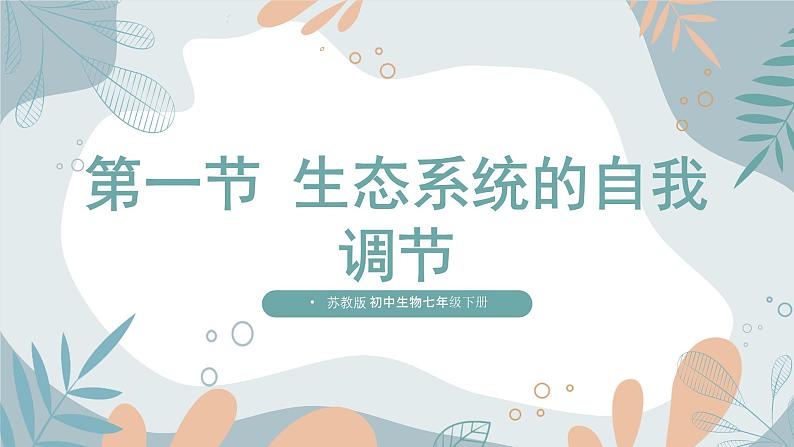 第一节 生态系统的自我调节

• 苏教版 初中生物七年级下册